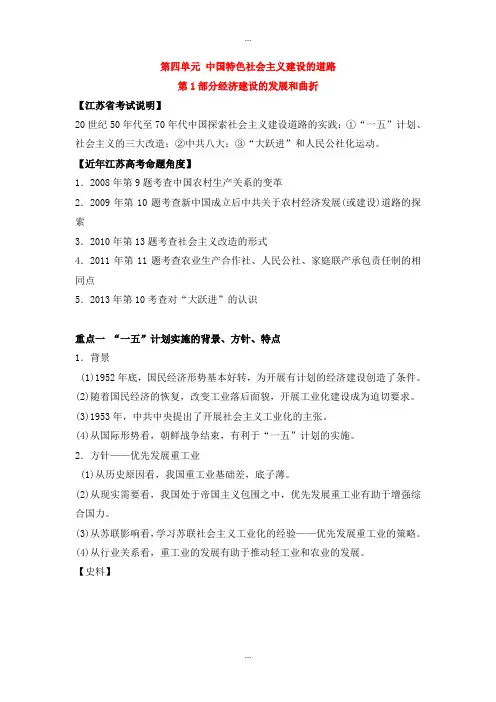 ...

第四单元 中国特色社会主义建设的道路

第1部分经济建设的发展和曲折

【江苏省考试说明】

20世纪50年代至70年代中国探索社会主义建设道路的实践：①“一五”计划、社会主义的三大改造；②中共八大；③“大跃进”和人民公社化运动。

【近年江苏高考命题角度】

1．2008年第9题考查中国农村生产关系的变革

2．2009年第10题考查新中国成立后中共关于农村经济发展(或建设)道路的探索

3．2010年第13题考查社会主义改造的形式

4．2011年第11题考查农业生产合作社、人民公社、家庭联产承包责任制的相同点

5．2013年第10考查对“大跃进”的认识

重点一 “一五”计划实施的背景、方针、特点

1．背景

(1)1952年底，国民经济形势基本好转，为开展有计划的经济建设创造了条件。

(2)随着国民经济的恢复，改变工业落后面貌，开展工业化建设成为迫切要求。

(3)1953年，中共中央提出了开展社会主义工业化的主张。

(4)从国际形势看，朝鲜战争结束，有利于“一五”计划的实施。

2．方针——优先发展重工业

(1)从历史原因看，我国重工业基础差，底子薄。

(2)从现实需要看，我国处于帝国主义包围之中，优先发展重工业有助于增强综合国力。

(3)从苏联影响看，学习苏联社会主义工业化的经验——优先发展重工业的策略。

(4)从行业关系看，重工业的发展有助于推动轻工业和农业的发展。

【史料】

...